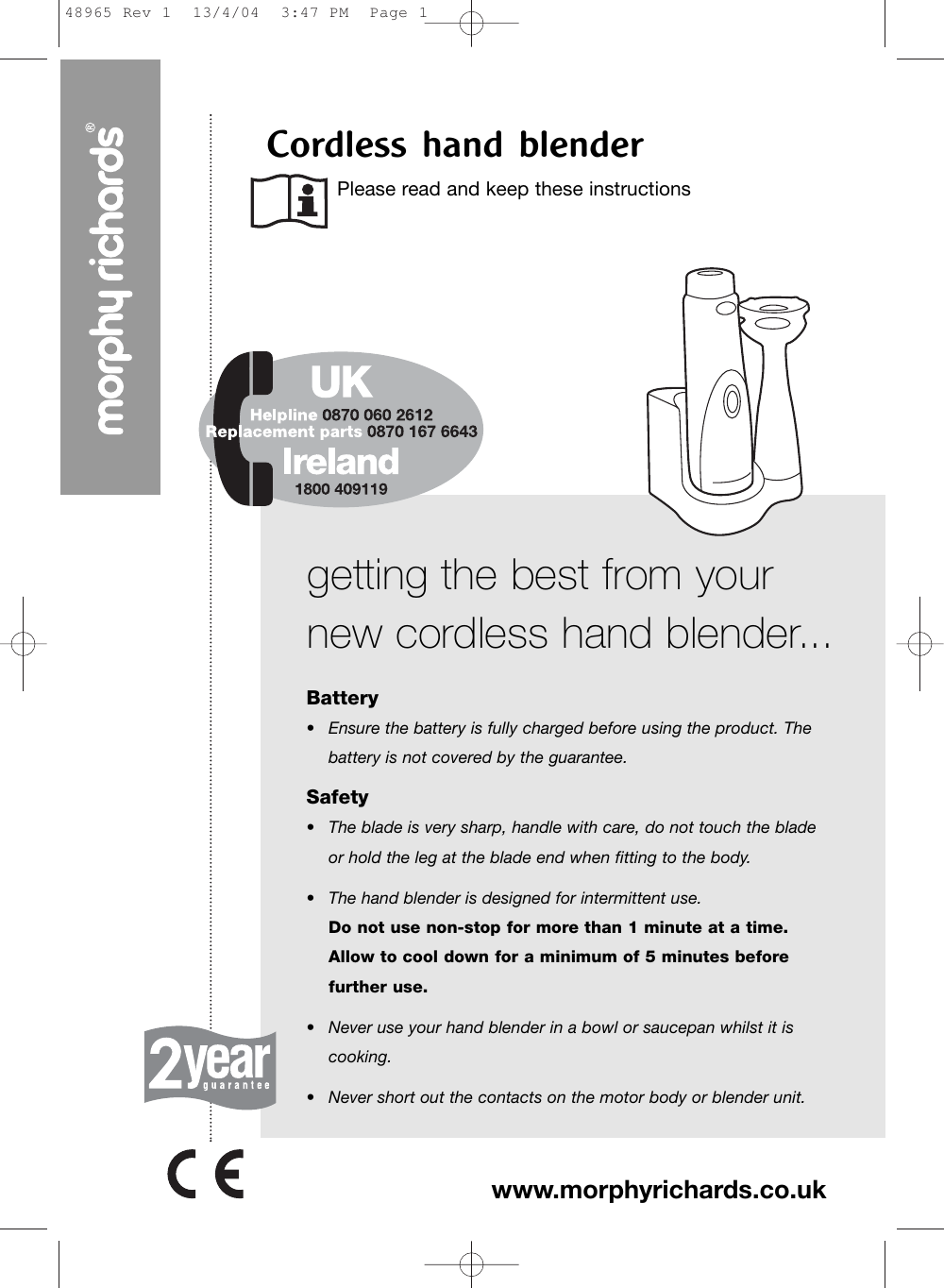 48965 Rev 1 13/4/04 3:47 PM Page 1

morphy richards®

Cordless hand blender

Please read and keep these instructions

UK
Helpline 0870 060 2612
Replacement parts 0870 167 6643
Ireland
1800 409119

getting the best from your new cordless hand blender...

Battery

• Ensure the battery is fully charged before using the product. The battery is not covered by the guarantee.

Safety

• The blade is very sharp, handle with care, do not touch the blade or hold the leg at the blade end when fitting to the body.

• The hand blender is designed for intermittent use.
Do not use non-stop for more than 1 minute at a time. Allow to cool down for a minimum of 5 minutes before further use.

• Never use your hand blender in a bowl or saucepan whilst it is cooking.

• Never short out the contacts on the motor body or blender unit.

2year guarantee

CE

www.morphyrichards.co.uk